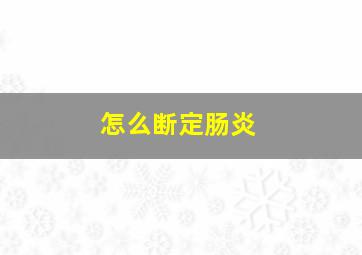 怎么断定肠炎